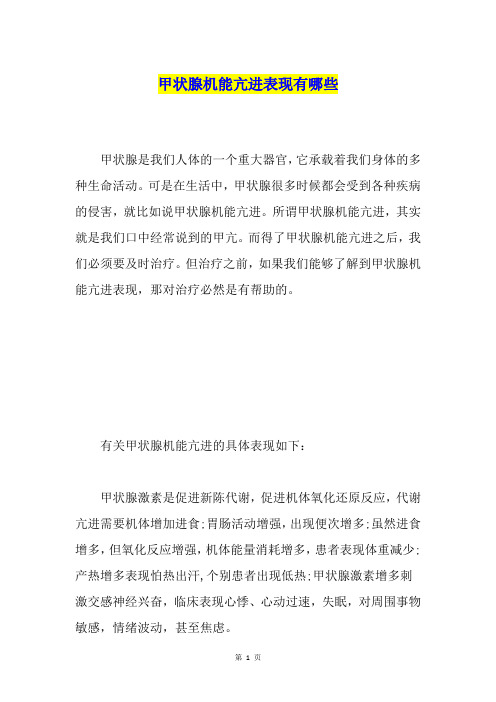 甲状腺机能亢进表现有哪些

甲状腺是我们人体的一个重大器官，它承载着我们身体的多种生命活动。可是在生活中，甲状腺很多时候都会受到各种疾病的侵害，就比如说甲状腺机能亢进。所谓甲状腺机能亢进，其实就是我们口中经常说到的甲亢。而得了甲状腺机能亢进之后，我们必须要及时治疗。但治疗之前，如果我们能够了解到甲状腺机能亢进表现，那对治疗必然是有帮助的。

有关甲状腺机能亢进的具体表现如下：

甲状腺激素是促进新陈代谢，促进机体氧化还原反应，代谢亢进需要机体增加进食;胃肠活动增强，出现便次增多;虽然进食增多，但氧化反应增强，机体能量消耗增多，患者表现体重减少;产热增多表现怕热出汗，个别患者出现低热;甲状腺激素增多刺激交感神经兴奋，临床表现心悸、心动过速，失眠，对周围事物敏感，情绪波动，甚至焦虑。

第 1 页